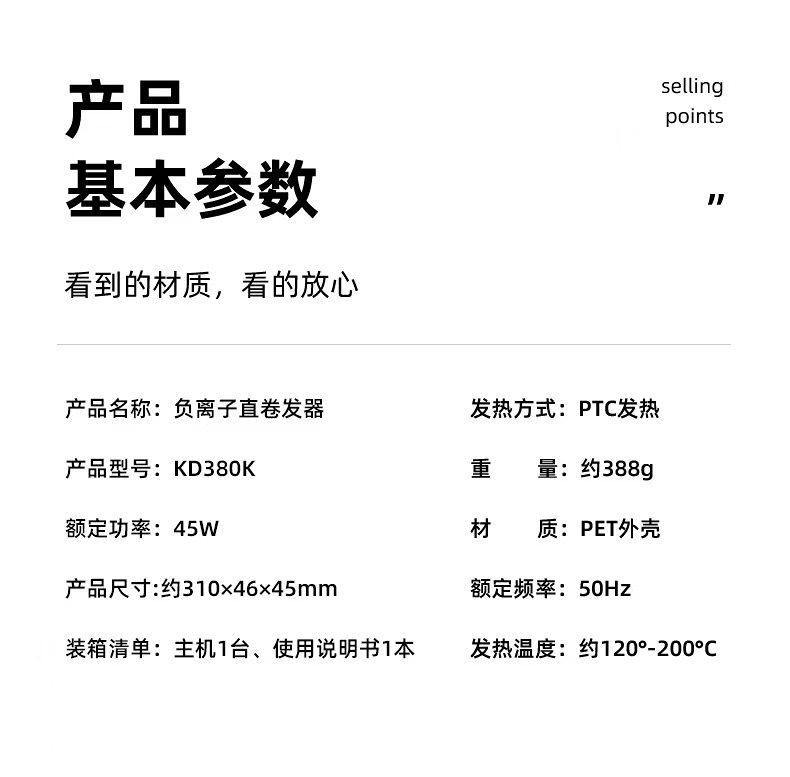 产品
基本参数

selling
points

"

看到的材质，看的放心

产品名称：负离子直卷发器

产品型号：KD380K

额定功率：45W

产品尺寸:约310×46×45mm

装箱清单：主机1台、使用说明书1本

发热方式：PTC发热

重　量：约388g

材　质：PET外壳

额定频率：50Hz

发热温度：约120°-200°C